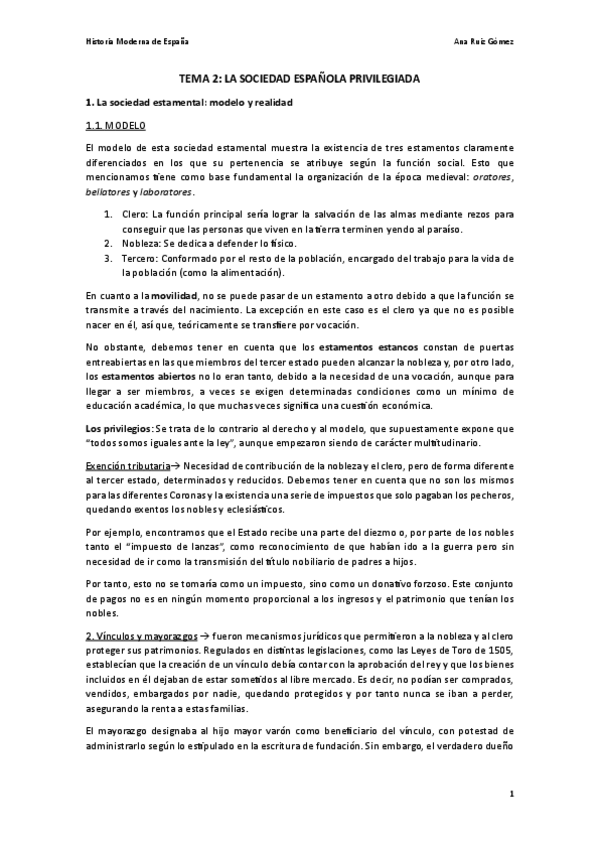 Historia Moderna de España

Ana Ruiz Gómez

TEMA 2: LA SOCIEDAD ESPAÑOLA PRIVILEGIADA

1. La sociedad estamental: modelo y realidad

1.1. MODELO

El modelo de esta sociedad estamental muestra la existencia de tres estamentos claramente diferenciados en los que su pertenencia se atribuye según la función social. Esto que mencionamos tiene como base fundamental la organización de la época medieval: oratores, bellatores y laboratores.

1. Clero: La función principal sería lograr la salvación de las almas mediante rezos para conseguir que las personas que viven en la tierra terminen yendo al paraíso.
2. Nobleza: Se dedica a defender lo físico.
3. Tercero: Conformado por el resto de la población, encargado del trabajo para la vida de la población (como la alimentación).

En cuanto a la movilidad, no se puede pasar de un estamento a otro debido a que la función se transmite a través del nacimiento. La excepción en este caso es el clero ya que no es posible nacer en él, así que, teóricamente se transfiere por vocación.

No obstante, debemos tener en cuenta que los estamentos estancos constan de puertas entreabiertas en las que miembros del tercer estado pueden alcanzar la nobleza y, por otro lado, los estamentos abiertos no lo eran tanto, debido a la necesidad de una vocación, aunque para llegar a ser miembros, a veces se exigen determinadas condiciones como un mínimo de educación académica, lo que muchas veces significa una cuestión económica.

Los privilegios: Se trata de lo contrario al derecho y al modelo, que supuestamente expone que "todos somos iguales ante la ley", aunque empezaron siendo de carácter multitudinario.

Exención tributaria→ Necesidad de contribución de la nobleza y el clero, pero de forma diferente al tercer estado, determinados y reducidos. Debemos tener en cuenta que no son los mismos para las diferentes Coronas y la existencia una serie de impuestos que solo pagaban los pecheros, quedando exentos los nobles y eclesiásticos.

Por ejemplo, encontramos que el Estado recibe una parte del diezmo o, por parte de los nobles tanto el "impuesto de lanzas", como reconocimiento de que habían ido a la guerra pero sin necesidad de ir como la transmisión del título nobiliario de padres a hijos.

Por tanto, esto no se tomaría como un impuesto, sino como un donativo forzoso. Este conjunto de pagos no es en ningún momento proporcional a los ingresos y el patrimonio que tenían los nobles.

2. Vínculos y mayorazgos → fueron mecanismos jurídicos que permitieron a la nobleza y al clero proteger sus patrimonios. Regulados en distintas legislaciones, como las Leyes de Toro de 1505, establecían que la creación de un vínculo debía contar con la aprobación del rey y que los bienes incluidos en él dejaban de estar sometidos al libre mercado. Es decir, no podían ser comprados, vendidos, embargados por nadie, quedando protegidos y por tanto nunca se iban a perder, asegurando la renta a estas familias.

El mayorazgo designaba al hijo mayor varón como beneficiario del vínculo, con potestad de administrarlo según lo estipulado en la escritura de fundación. Sin embargo, el verdadero dueño

1